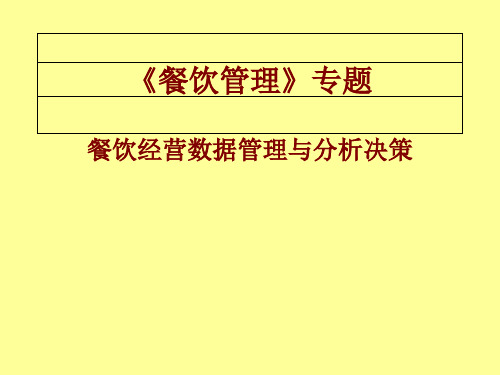 《餐饮管理》专题

餐饮经营数据管理与分析决策